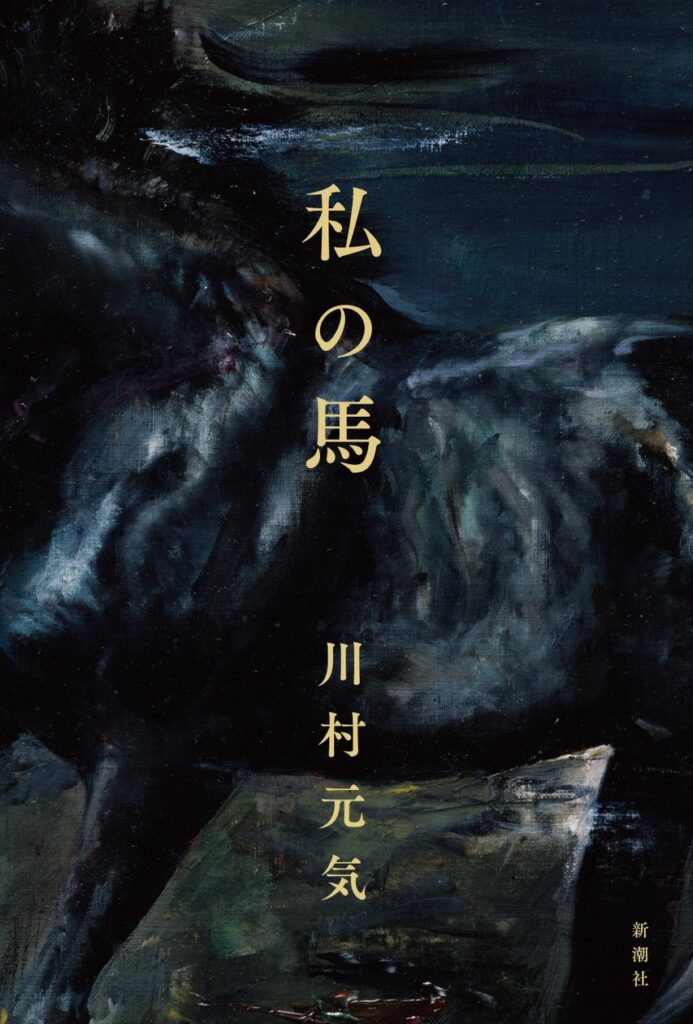 私の馬

川村元気

新潮社